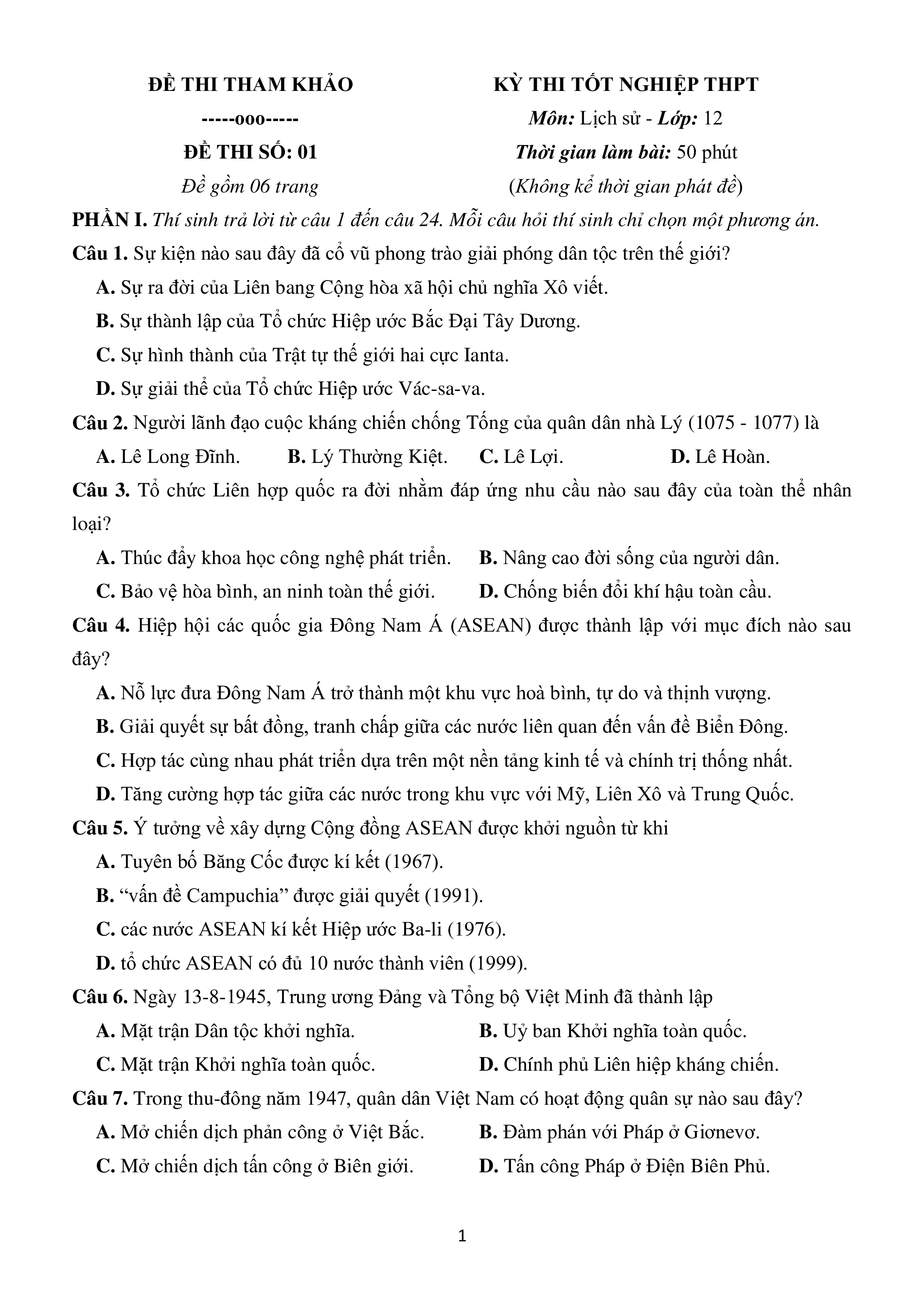 ĐỀ THI THAM KHẢO
-----ooo-----
ĐỀ THI SỐ: 01
Đề gồm 06 trang

KỲ THI TỐT NGHIỆP THPT
Môn: Lịch sử - Lớp: 12
Thời gian làm bài: 50 phút
(Không kể thời gian phát đề)

PHẦN I. Thí sinh trả lời từ câu 1 đến câu 24. Mỗi câu hỏi thí sinh chỉ chọn một phương án.

Câu 1. Sự kiện nào sau đây đã cổ vũ phong trào giải phóng dân tộc trên thế giới?
A. Sự ra đời của Liên bang Cộng hòa xã hội chủ nghĩa Xô viết.
B. Sự thành lập của Tổ chức Hiệp ước Bắc Đại Tây Dương.
C. Sự hình thành của Trật tự thế giới hai cực Ianta.
D. Sự giải thể của Tổ chức Hiệp ước Vác-sa-va.

Câu 2. Người lãnh đạo cuộc kháng chiến chống Tống của quân dân nhà Lý (1075 - 1077) là
A. Lê Long Đĩnh. B. Lý Thường Kiệt. C. Lê Lợi. D. Lê Hoàn.

Câu 3. Tổ chức Liên hợp quốc ra đời nhằm đáp ứng nhu cầu nào sau đây của toàn thể nhân loại?
A. Thúc đẩy khoa học công nghệ phát triển. B. Nâng cao đời sống của người dân.
C. Bảo vệ hòa bình, an ninh toàn thế giới. D. Chống biến đổi khí hậu toàn cầu.

Câu 4. Hiệp hội các quốc gia Đông Nam Á (ASEAN) được thành lập với mục đích nào sau đây?
A. Nỗ lực đưa Đông Nam Á trở thành một khu vực hoà bình, tự do và thịnh vượng.
B. Giải quyết sự bất đồng, tranh chấp giữa các nước liên quan đến vấn đề Biển Đông.
C. Hợp tác cùng nhau phát triển dựa trên một nền tảng kinh tế và chính trị thống nhất.
D. Tăng cường hợp tác giữa các nước trong khu vực với Mỹ, Liên Xô và Trung Quốc.

Câu 5. Ý tưởng về xây dựng Cộng đồng ASEAN được khởi nguồn từ khi
A. Tuyên bố Băng Cốc được kí kết (1967).
B. “vấn đề Campuchia” được giải quyết (1991).
C. các nước ASEAN kí kết Hiệp ước Ba-li (1976).
D. tổ chức ASEAN có đủ 10 nước thành viên (1999).

Câu 6. Ngày 13-8-1945, Trung ương Đảng và Tổng bộ Việt Minh đã thành lập
A. Mặt trận Dân tộc khởi nghĩa. B. Uỷ ban Khởi nghĩa toàn quốc.
C. Mặt trận Khởi nghĩa toàn quốc. D. Chính phủ Liên hiệp kháng chiến.

Câu 7. Trong thu-đông năm 1947, quân dân Việt Nam có hoạt động quân sự nào sau đây?
A. Mở chiến dịch phản công ở Việt Bắc. B. Đàm phán với Pháp ở Giơnevơ.
C. Mở chiến dịch tấn công ở Biên giới. D. Tấn công Pháp ở Điện Biên Phủ.

1